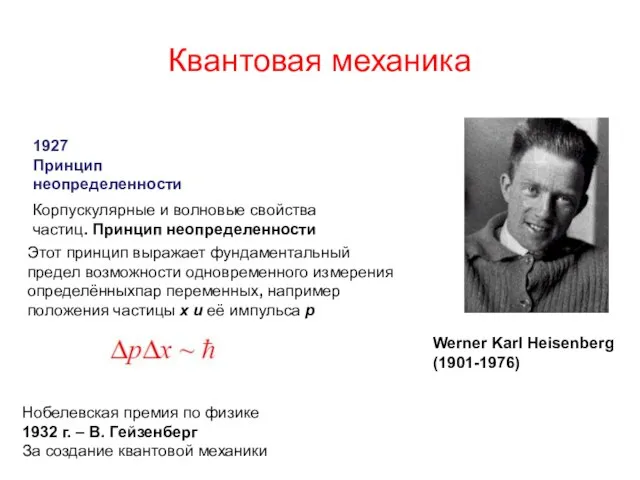 Квантовая механика

1927
Принцип неопределенности

Корпускулярные и волновые свойства частиц. Принцип неопределенности

Этот принцип выражает фундаментальный предел возможности одновременного измерения определённыхпар переменных, например положения частицы x и её импульса p

$\Delta p \Delta x \sim \hbar$

Werner Karl Heisenberg
(1901-1976)

Нобелевская премия по физике
1932 г. – В. Гейзенберг
За создание квантовой механики